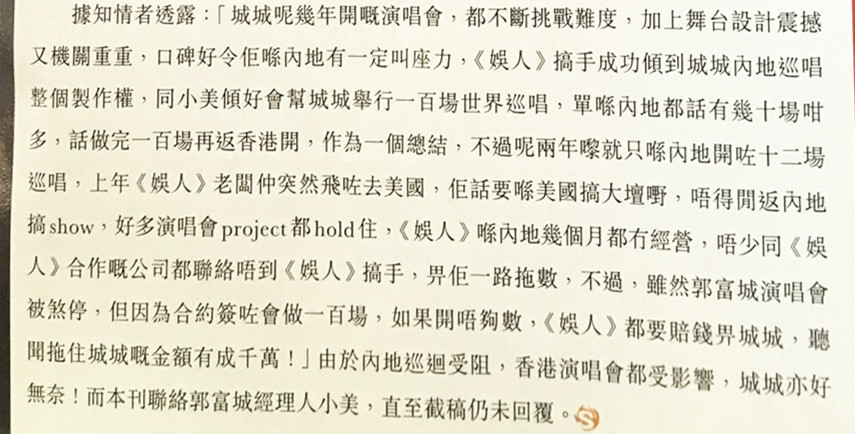 據知情者透露：「城城呢幾年開嘅演唱會，都不斷挑戰難度，加上舞台設計震撼又機關重重，口碑好令佢喺內地有一定叫座力，《娛人》搞手成功傾到城城內地巡唱整個製作權，同小美傾好會幫城城舉行一百場世界巡唱，單喺內地都話有幾十場咁多，話做完一百場再返香港開，作為一個總結，不過呢兩年嚟就只喺內地開咗十二場巡唱，上年《娛人》老闆仲突然飛咗去美國，佢話要喺美國搞大壇嘢，唔得閒返內地搞show，好多演唱會project都hold住，《娛人》喺內地幾個月都冇經營，唔少同《娛人》合作嘅公司都聯絡唔到《娛人》搞手，畀佢一路拖數，不過，雖然郭富城演唱會被煞停，但因為合約簽咗會做一百場，如果開唔夠數，《娛人》都要賠錢畀城城，聽聞拖住城城嘅金額有成千萬！」由於內地巡迴受阻，香港演唱會都受影響，城城亦好無奈！而本刊聯絡郭富城經理人小美，直至截稿仍未回覆。